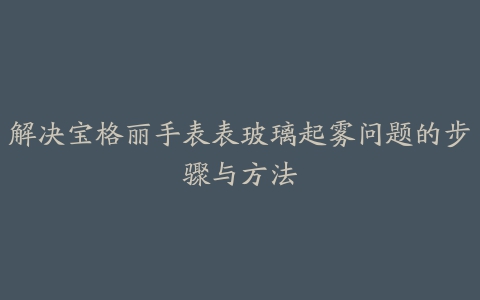 解决宝格丽手表表玻璃起雾问题的步骤与方法